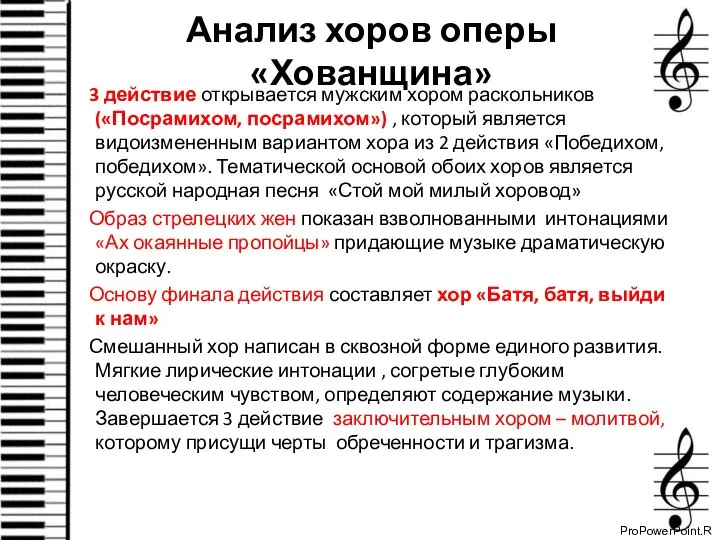 Анализ хоров оперы «Хованщина»

3 действие открывается мужским хором раскольников («Посрамихом, посрамихом») , который является видоизмененным вариантом хора из 2 действия «Победихом, победихом». Тематической основой обоих хоров является русской народная песня «Стой мой милый хоровод»

Образ стрелецких жен показан взволнованными интонациями «Ах окаянные пропойцы» придающие музыке драматическую окраску.

Основу финала действия составляет хор «Батя, батя, выйди к нам»

Смешанный хор написан в сквозной форме единого развития. Мягкие лирические интонации , согретые глубоким человеческим чувством, определяют содержание музыки. Завершается 3 действие заключительным хором – молитвой, которому присущи черты обреченности и трагизма.

ProPowerPoint.R